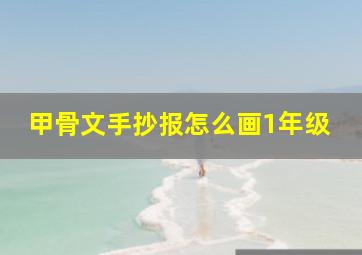 甲骨文手抄报怎么画1年级